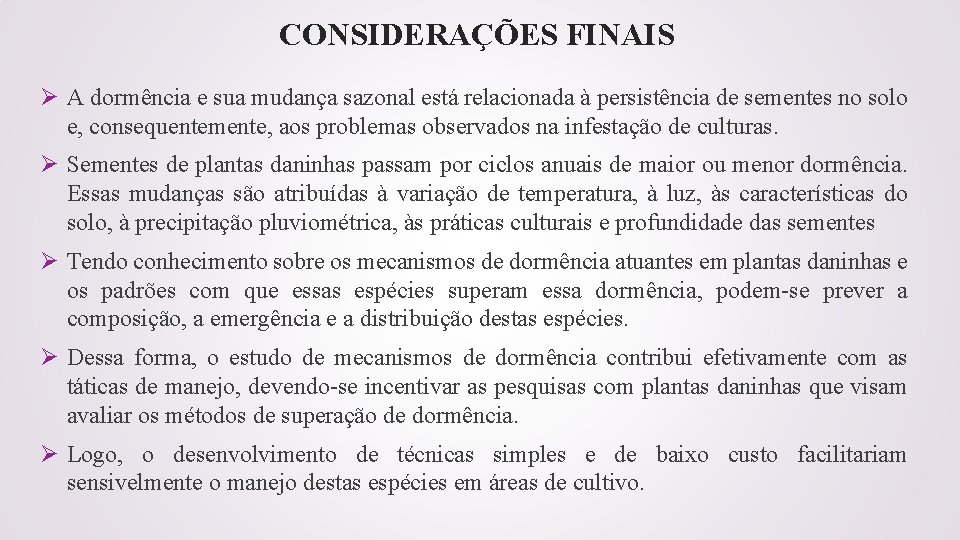 CONSIDERAÇÕES FINAIS

➢ A dormência e sua mudança sazonal está relacionada à persistência de sementes no solo e, consequentemente, aos problemas observados na infestação de culturas.

➢ Sementes de plantas daninhas passam por ciclos anuais de maior ou menor dormência. Essas mudanças são atribuídas à variação de temperatura, à luz, às características do solo, à precipitação pluviométrica, às práticas culturais e profundidade das sementes

➢ Tendo conhecimento sobre os mecanismos de dormência atuantes em plantas daninhas e os padrões com que essas espécies superam essa dormência, podem-se prever a composição, a emergência e a distribuição destas espécies.

➢ Dessa forma, o estudo de mecanismos de dormência contribui efetivamente com as táticas de manejo, devendo-se incentivar as pesquisas com plantas daninhas que visam avaliar os métodos de superação de dormência.

➢ Logo, o desenvolvimento de técnicas simples e de baixo custo facilitariam sensivelmente o manejo destas espécies em áreas de cultivo.